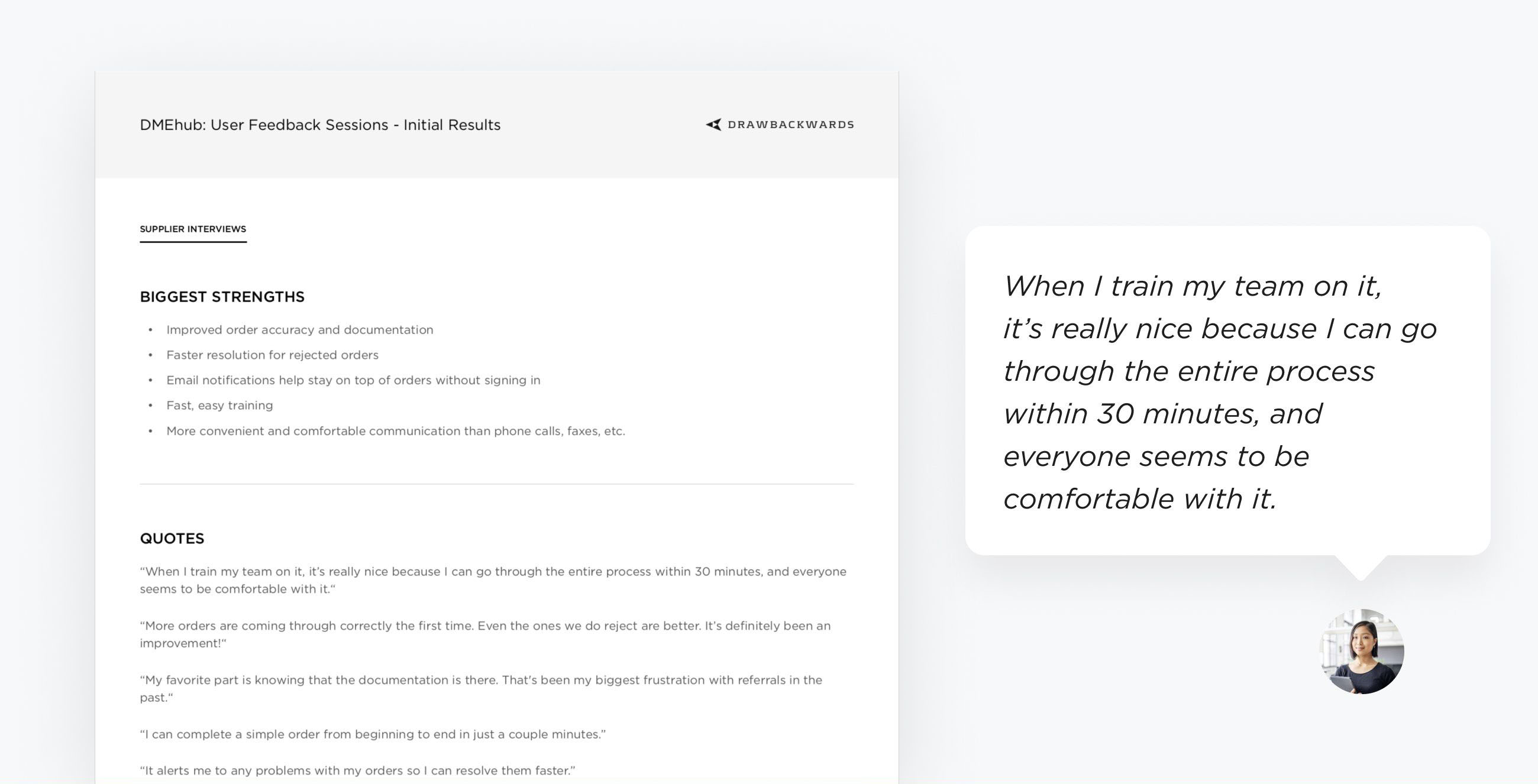 DMEhub: User Feedback Sessions - Initial Results

DRAWBACKWARDS

SUPPLIER INTERVIEWS

BIGGEST STRENGTHS

• Improved order accuracy and documentation
• Faster resolution for rejected orders
• Email notifications help stay on top of orders without signing in
• Fast, easy training
• More convenient and comfortable communication than phone calls, faxes, etc.

QUOTES

"When I train my team on it, it's really nice because I can go through the entire process within 30 minutes, and everyone seems to be comfortable with it."

"More orders are coming through correctly the first time. Even the ones we do reject are better. It's definitely been an improvement!"

"My favorite part is knowing that the documentation is there. That's been my biggest frustration with referrals in the past."

"I can complete a simple order from beginning to end in just a couple minutes."

"It alerts me to any problems with my orders so I can resolve them faster."

When I train my team on it, it's really nice because I can go through the entire process within 30 minutes, and everyone seems to be comfortable with it.